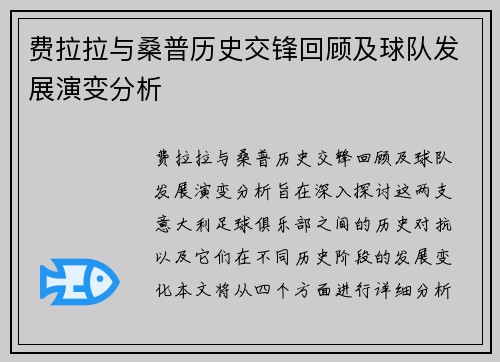 费拉拉与桑普历史交锋回顾及球队发展演变分析

费拉拉与桑普历史交锋回顾及球队发展演变分析旨在深入探讨这两支意大利足球俱乐部之间的历史对抗以及它们在不同历史阶段的发展变化本文将从四个方面进行详细分析